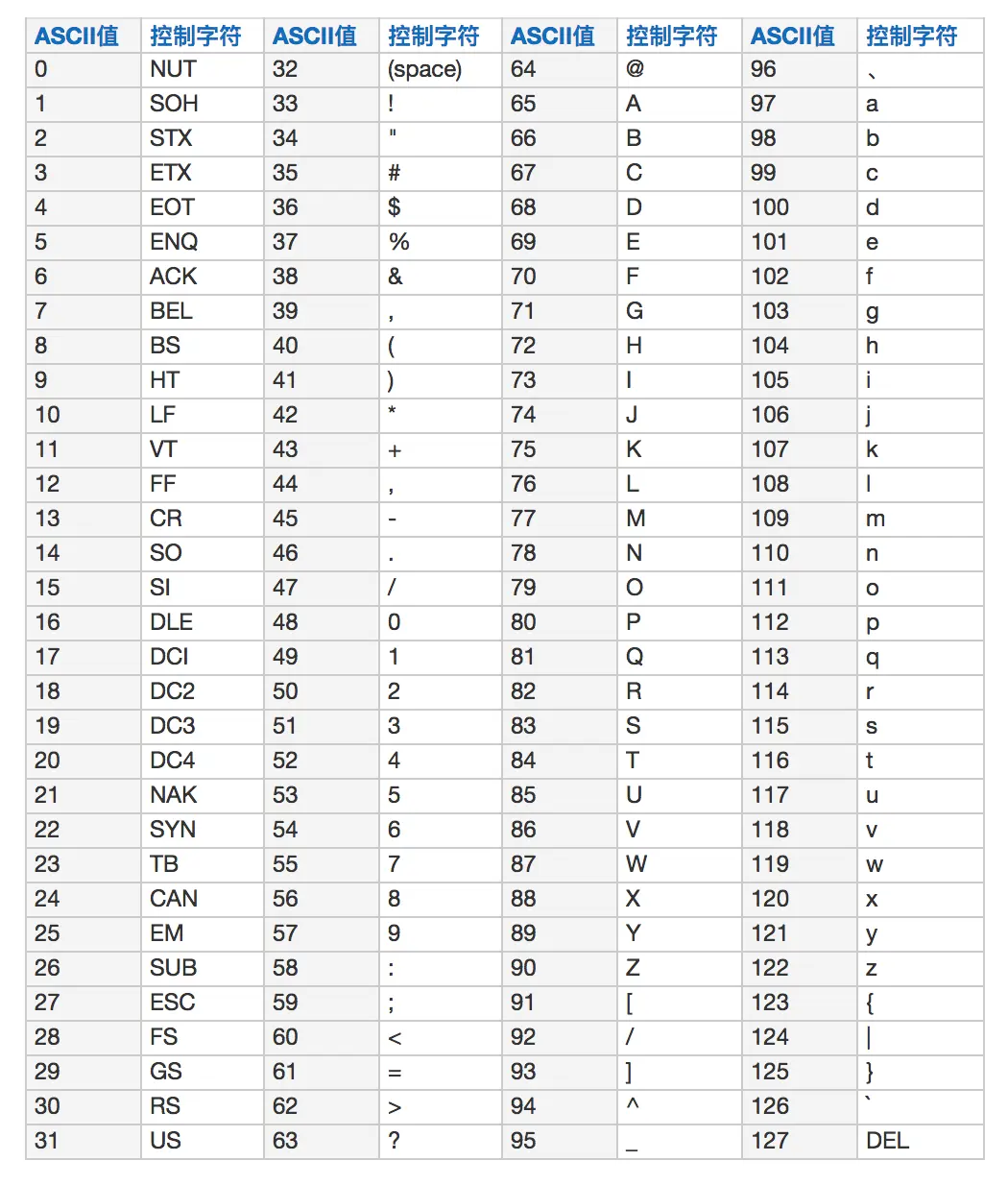 | ASCII值 | 控制字符 | ASCII值 | 控制字符 | ASCII值 | 控制字符 | ASCII值 | 控制字符 |
|---|---|---|---|---|---|---|---|
| 0 | NUT | 32 | (space) | 64 | @ | 96 | 、 |
| 1 | SOH | 33 | ! | 65 | A | 97 | a |
| 2 | STX | 34 | " | 66 | B | 98 | b |
| 3 | ETX | 35 | # | 67 | C | 99 | c |
| 4 | EOT | 36 | $ | 68 | D | 100 | d |
| 5 | ENQ | 37 | % | 69 | E | 101 | e |
| 6 | ACK | 38 | & | 70 | F | 102 | f |
| 7 | BEL | 39 | , | 71 | G | 103 | g |
| 8 | BS | 40 | ( | 72 | H | 104 | h |
| 9 | HT | 41 | ) | 73 | I | 105 | i |
| 10 | LF | 42 | * | 74 | J | 106 | j |
| 11 | VT | 43 | + | 75 | K | 107 | k |
| 12 | FF | 44 | , | 76 | L | 108 | l |
| 13 | CR | 45 | - | 77 | M | 109 | m |
| 14 | SO | 46 | . | 78 | N | 110 | n |
| 15 | SI | 47 | / | 79 | O | 111 | o |
| 16 | DLE | 48 | 0 | 80 | P | 112 | p |
| 17 | DCI | 49 | 1 | 81 | Q | 113 | q |
| 18 | DC2 | 50 | 2 | 82 | R | 114 | r |
| 19 | DC3 | 51 | 3 | 83 | S | 115 | s |
| 20 | DC4 | 52 | 4 | 84 | T | 116 | t |
| 21 | NAK | 53 | 5 | 85 | U | 117 | u |
| 22 | SYN | 54 | 6 | 86 | V | 118 | v |
| 23 | TB | 55 | 7 | 87 | W | 119 | w |
| 24 | CAN | 56 | 8 | 88 | X | 120 | x |
| 25 | EM | 57 | 9 | 89 | Y | 121 | y |
| 26 | SUB | 58 | : | 90 | Z | 122 | z |
| 27 | ESC | 59 | ; | 91 | [ | 123 | { |
| 28 | FS | 60 | < | 92 | / | 124 | \| |
| 29 | GS | 61 | = | 93 | ] | 125 | } |
| 30 | RS | 62 | > | 94 | ^ | 126 | ` |
| 31 | US | 63 | ? | 95 | _ | 127 | DEL |